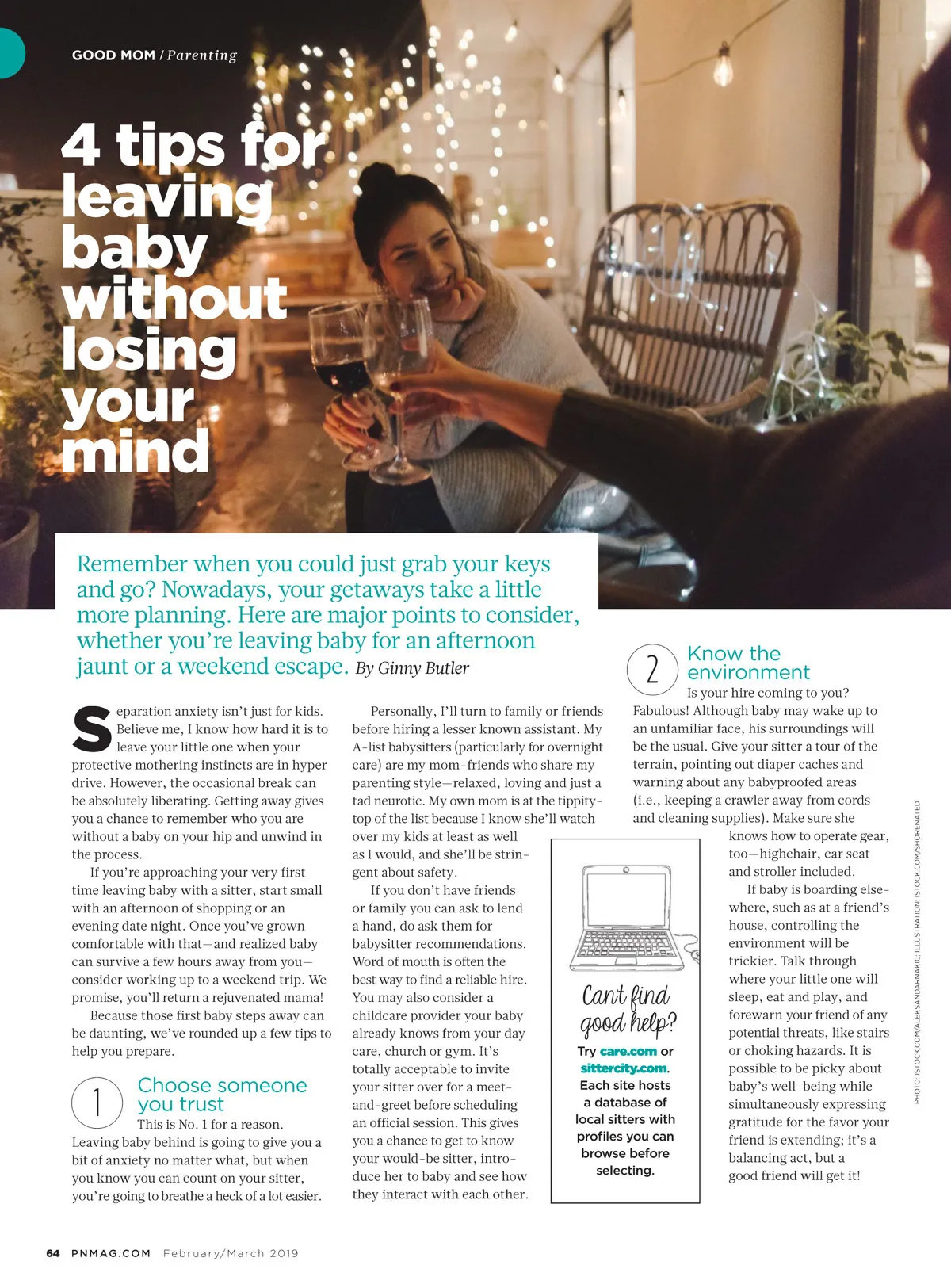 GOOD MOM / Parenting

4 tips for leaving baby without losing your mind

Remember when you could just grab your keys and go? Nowadays, your getaways take a little more planning. Here are major points to consider, whether you're leaving baby for an afternoon jaunt or a weekend escape. By Ginny Butler

Separation anxiety isn't just for kids. Believe me, I know how hard it is to leave your little one when your protective mothering instincts are in hyper drive. However, the occasional break can be absolutely liberating. Getting away gives you a chance to remember who you are without a baby on your hip and unwind in the process.

If you're approaching your very first time leaving baby with a sitter, start small with an afternoon of shopping or an evening date night. Once you've grown comfortable with that—and realized baby can survive a few hours away from you—consider working up to a weekend trip. We promise, you'll return a rejuvenated mama!

Because those first baby steps away can be daunting, we've rounded up a few tips to help you prepare.

1 Choose someone you trust

This is No. 1 for a reason. Leaving baby behind is going to give you a bit of anxiety no matter what, but when you know you can count on your sitter, you're going to breathe a heck of a lot easier.

Personally, I'll turn to family or friends before hiring a lesser known assistant. My A-list babysitters (particularly for overnight care) are my mom-friends who share my parenting style—relaxed, loving and just a tad neurotic. My own mom is at the tippity-top of the list because I know she'll watch over my kids at least as well as I would, and she'll be stringent about safety.

If you don't have friends or family you can ask to lend a hand, do ask them for babysitter recommendations. Word of mouth is often the best way to find a reliable hire. You may also consider a childcare provider your baby already knows from your day care, church or gym. It's totally acceptable to invite your sitter over for a meet-and-greet before scheduling an official session. This gives you a chance to get to know your would-be sitter, introduce her to baby and see how they interact with each other.

Can't find good help?

Try care.com or sittercity.com. Each site hosts a database of local sitters with profiles you can browse before selecting.

2 Know the environment

Is your hire coming to you? Fabulous! Although baby may wake up to an unfamiliar face, his surroundings will be the usual. Give your sitter a tour of the terrain, pointing out diaper caches and warning about any babyproofed areas (i.e., keeping a crawler away from cords and cleaning supplies). Make sure she knows how to operate gear, too—highchair, car seat and stroller included.

If baby is boarding elsewhere, such as at a friend's house, controlling the environment will be trickier. Talk through where your little one will sleep, eat and play, and forewarn your friend of any potential threats, like stairs or choking hazards. It is possible to be picky about baby's well-being while simultaneously expressing gratitude for the favor your friend is extending; it's a balancing act, but a good friend will get it!

PHOTO: ISTOCK.COM/ALEKSANDARNAKIC; ILLUSTRATION: ISTOCK.COM/SHORENATED

64 PNMAG.COM February/March 2019